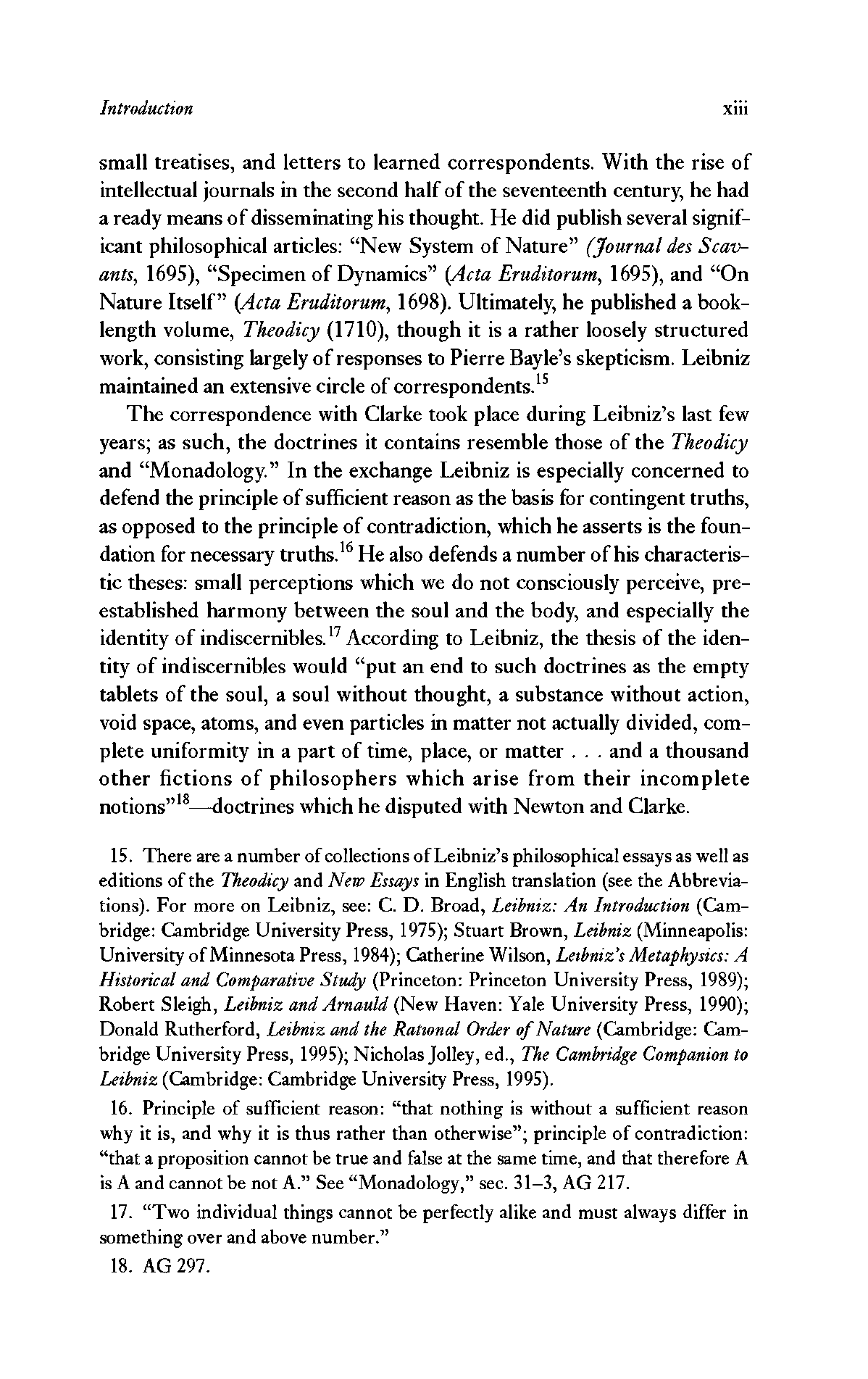 Introduction xiii

small treatises, and letters to learned correspondents. With the rise of intellectual journals in the second half of the seventeenth century, he had a ready means of disseminating his thought. He did publish several significant philosophical articles: "New System of Nature" (Journal des Scavants, 1695), "Specimen of Dynamics" (Acta Eruditorum, 1695), and "On Nature Itself" (Acta Eruditorum, 1698). Ultimately, he published a book-length volume, Theodicy (1710), though it is a rather loosely structured work, consisting largely of responses to Pierre Bayle's skepticism. Leibniz maintained an extensive circle of correspondents.$^{15}$

The correspondence with Clarke took place during Leibniz's last few years; as such, the doctrines it contains resemble those of the Theodicy and "Monadology." In the exchange Leibniz is especially concerned to defend the principle of sufficient reason as the basis for contingent truths, as opposed to the principle of contradiction, which he asserts is the foundation for necessary truths.$^{16}$ He also defends a number of his characteristic theses: small perceptions which we do not consciously perceive, pre-established harmony between the soul and the body, and especially the identity of indiscernibles.$^{17}$ According to Leibniz, the thesis of the identity of indiscernibles would "put an end to such doctrines as the empty tablets of the soul, a soul without thought, a substance without action, void space, atoms, and even particles in matter not actually divided, complete uniformity in a part of time, place, or matter . . . and a thousand other fictions of philosophers which arise from their incomplete notions"$^{18}$—doctrines which he disputed with Newton and Clarke.

15. There are a number of collections of Leibniz's philosophical essays as well as editions of the Theodicy and New Essays in English translation (see the Abbreviations). For more on Leibniz, see: C. D. Broad, Leibniz: An Introduction (Cambridge: Cambridge University Press, 1975); Stuart Brown, Leibniz (Minneapolis: University of Minnesota Press, 1984); Catherine Wilson, Leibniz's Metaphysics: A Historical and Comparative Study (Princeton: Princeton University Press, 1989); Robert Sleigh, Leibniz and Arnauld (New Haven: Yale University Press, 1990); Donald Rutherford, Leibniz and the Rational Order of Nature (Cambridge: Cambridge University Press, 1995); Nicholas Jolley, ed., The Cambridge Companion to Leibniz (Cambridge: Cambridge University Press, 1995).

16. Principle of sufficient reason: "that nothing is without a sufficient reason why it is, and why it is thus rather than otherwise"; principle of contradiction: "that a proposition cannot be true and false at the same time, and that therefore A is A and cannot be not A." See "Monadology," sec. 31–3, AG 217.

17. "Two individual things cannot be perfectly alike and must always differ in something over and above number."

18. AG 297.